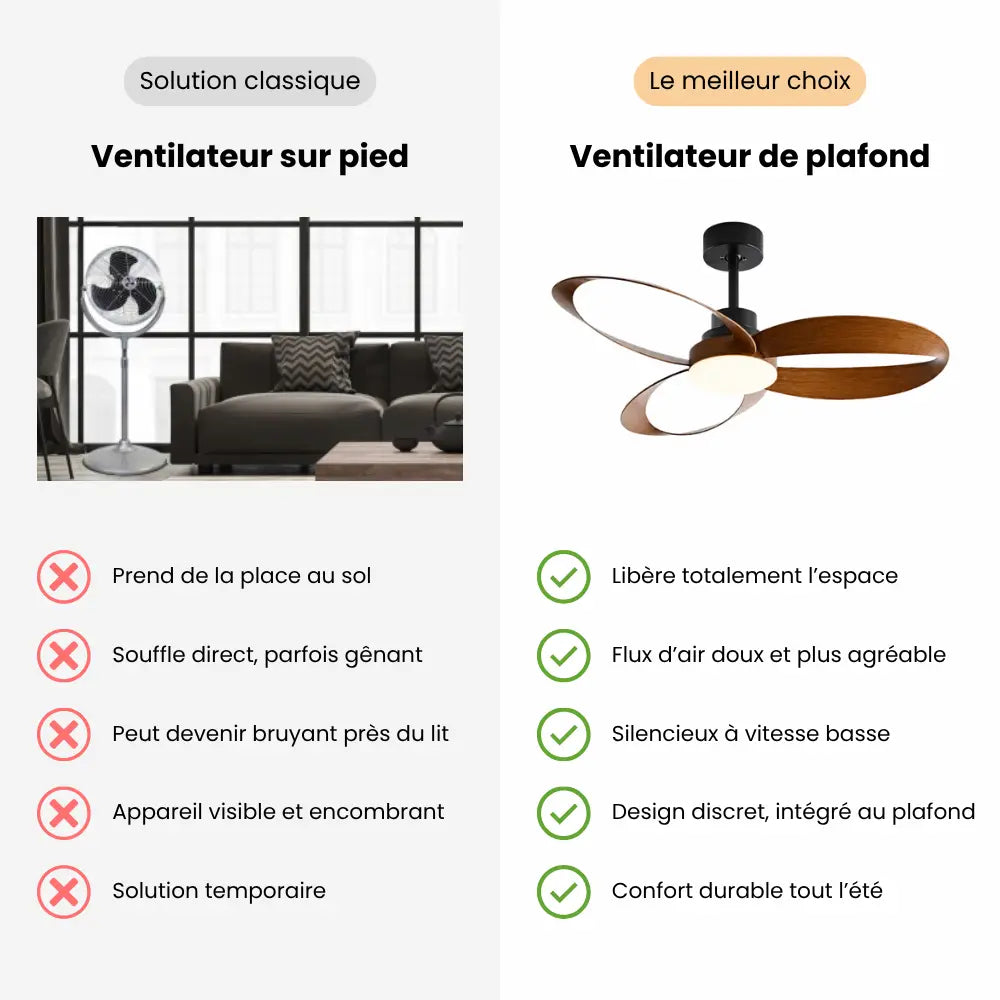 Solution classique

Ventilateur sur pied

Prend de la place au sol

Souffle direct, parfois gênant

Peut devenir bruyant près du lit

Appareil visible et encombrant

Solution temporaire

Le meilleur choix

Ventilateur de plafond

Libère totalement l'espace

Flux d'air doux et plus agréable

Silencieux à vitesse basse

Design discret, intégré au plafond

Confort durable tout l'été